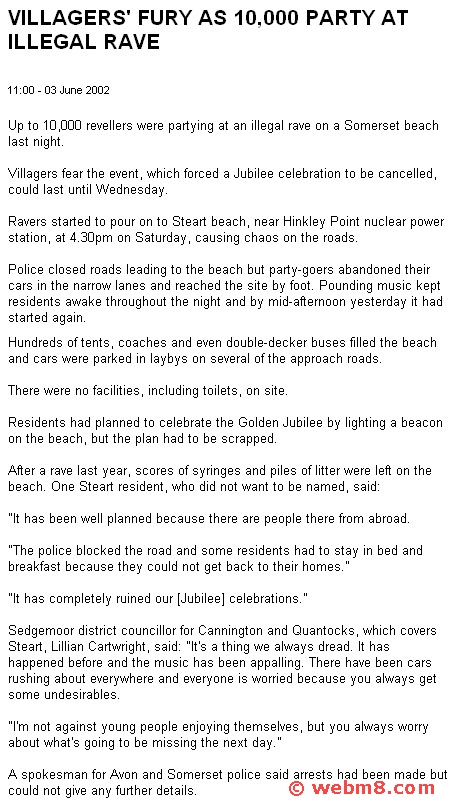 VILLAGERS' FURY AS 10,000 PARTY AT ILLEGAL RAVE

11:00 - 03 June 2002

Up to 10,000 revellers were partying at an illegal rave on a Somerset beach last night.

Villagers fear the event, which forced a Jubilee celebration to be cancelled, could last until Wednesday.

Ravers started to pour on to Steart beach, near Hinkley Point nuclear power station, at 4.30pm on Saturday, causing chaos on the roads.

Police closed roads leading to the beach but party-goers abandoned their cars in the narrow lanes and reached the site by foot. Pounding music kept residents awake throughout the night and by mid-afternoon yesterday it had started again.

Hundreds of tents, coaches and even double-decker buses filled the beach and cars were parked in laybys on several of the approach roads.

There were no facilities, including toilets, on site.

Residents had planned to celebrate the Golden Jubilee by lighting a beacon on the beach, but the plan had to be scrapped.

After a rave last year, scores of syringes and piles of litter were left on the beach. One Steart resident, who did not want to be named, said:

"It has been well planned because there are people there from abroad.

"The police blocked the road and some residents had to stay in bed and breakfast because they could not get back to their homes."

"It has completely ruined our [Jubilee] celebrations."

Sedgemoor district councillor for Cannington and Quantocks, which covers Steart, Lillian Cartwright, said: "It's a thing we always dread. It has happened before and the music has been appalling. There have been cars rushing about everywhere and everyone is worried because you always get some undesirables.

"I'm not against young people enjoying themselves, but you always worry about what's going to be missing the next day."

A spokesman for Avon and Somerset police said arrests had been made but could not give any further details.

© webm8.com